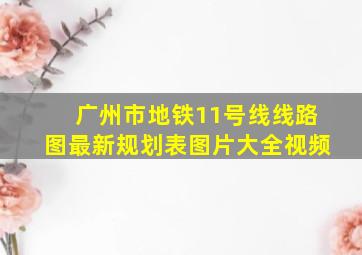 广州市地铁11号线线路图最新规划表图片大全视频